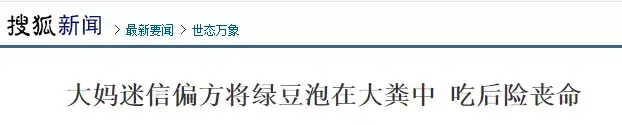 搜狐新闻 > 最新要闻 > 世态万象

大妈迷信偏方将绿豆泡在大粪中 吃后险丧命